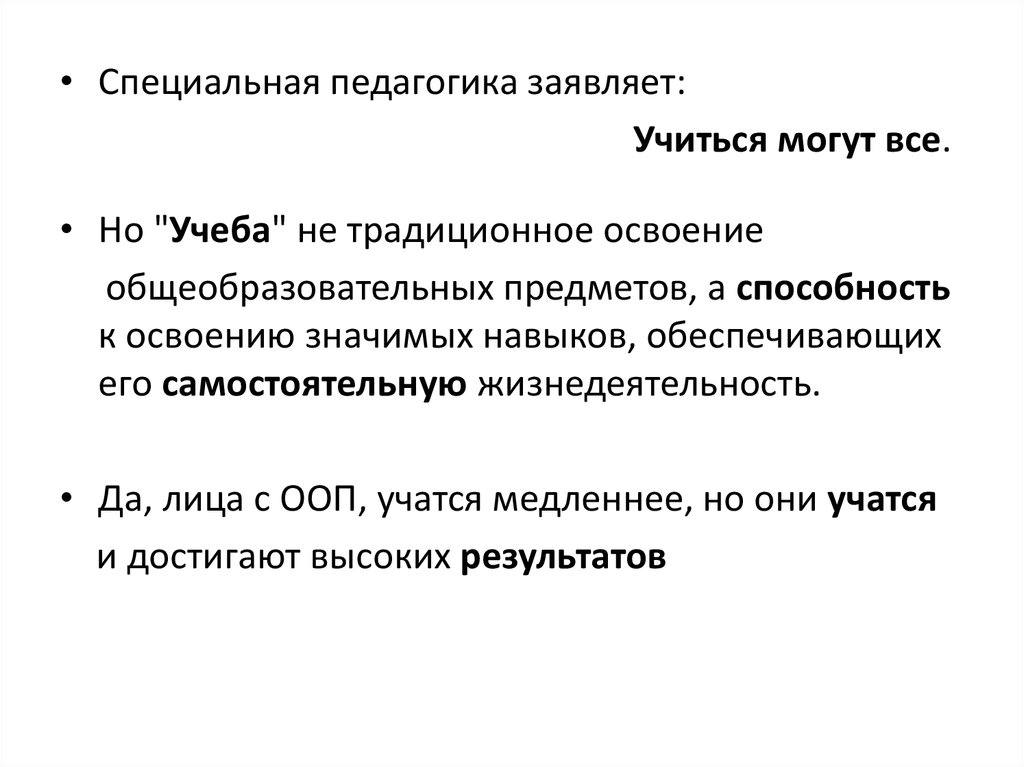 • Специальная педагогика заявляет:

Учиться могут все.

• Но "Учеба" не традиционное освоение общеобразовательных предметов, а способность к освоению значимых навыков, обеспечивающих его самостоятельную жизнедеятельность.

• Да, лица с ООП, учатся медленнее, но они учатся и достигают высоких результатов